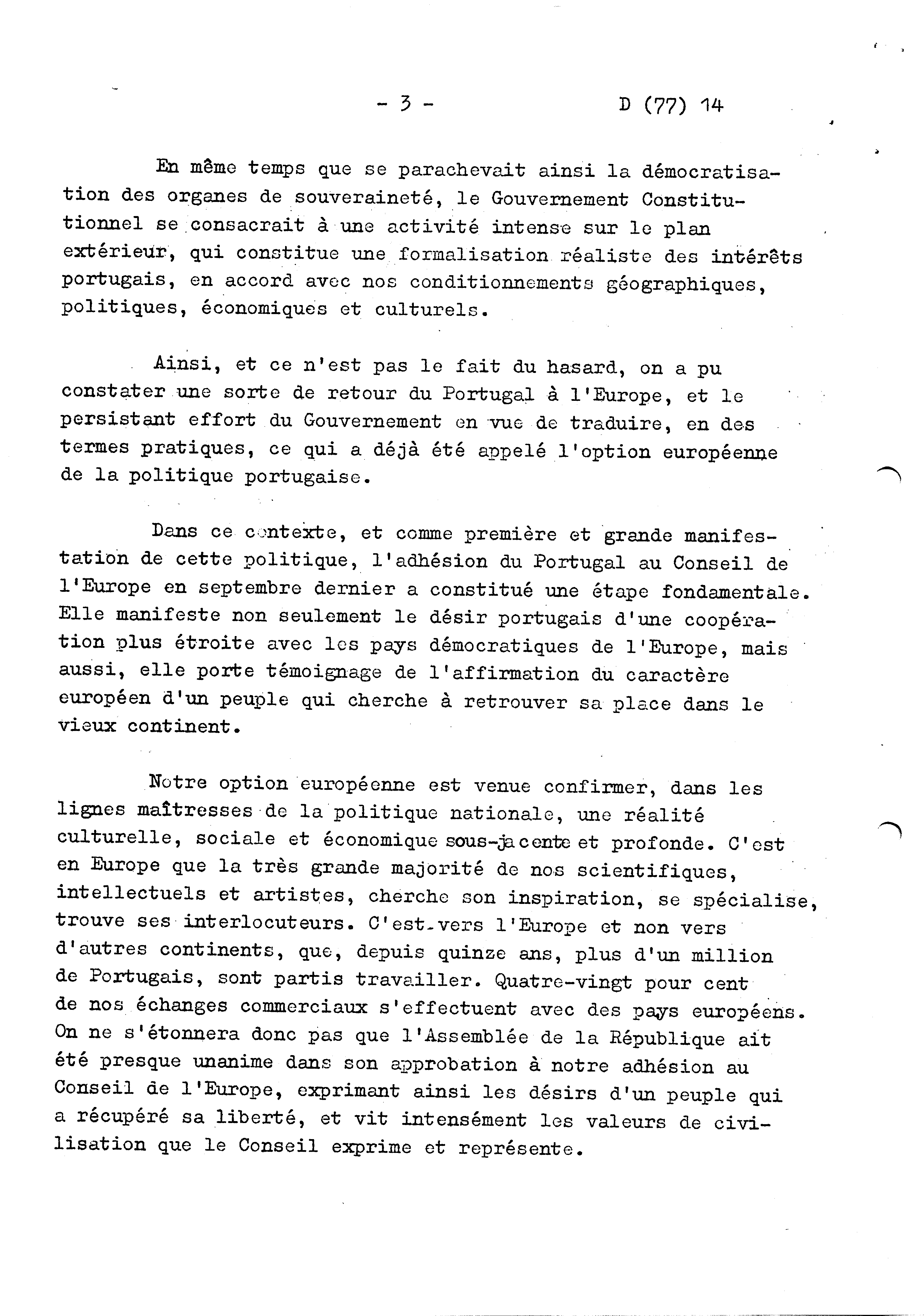 - 3 - D (77) 14

En même temps que se parachevait ainsi la démocratisation des organes de souveraineté, le Gouvernement Constitutionnel se consacrait à une activité intense sur le plan extérieur, qui constitue une formalisation réaliste des intérêts portugais, en accord avec nos conditionnements géographiques, politiques, économiques et culturels.

Ainsi, et ce n'est pas le fait du hasard, on a pu constater une sorte de retour du Portugal à l'Europe, et le persistant effort du Gouvernement en vue de traduire, en des termes pratiques, ce qui a déjà été appelé l'option européenne de la politique portugaise.

Dans ce contexte, et comme première et grande manifestation de cette politique, l'adhésion du Portugal au Conseil de l'Europe en septembre dernier a constitué une étape fondamentale. Elle manifeste non seulement le désir portugais d'une coopération plus étroite avec les pays démocratiques de l'Europe, mais aussi, elle porte témoignage de l'affirmation du caractère européen d'un peuple qui cherche à retrouver sa place dans le vieux continent.

Notre option européenne est venue confirmer, dans les lignes maîtresses de la politique nationale, une réalité culturelle, sociale et économique sous-jacente et profonde. C'est en Europe que la très grande majorité de nos scientifiques, intellectuels et artistes, cherche son inspiration, se spécialise, trouve ses interlocuteurs. C'est vers l'Europe et non vers d'autres continents, que, depuis quinze ans, plus d'un million de Portugais, sont partis travailler. Quatre-vingt pour cent de nos échanges commerciaux s'effectuent avec des pays européens. On ne s'étonnera donc pas que l'Assemblée de la République ait été presque unanime dans son approbation à notre adhésion au Conseil de l'Europe, exprimant ainsi les désirs d'un peuple qui a récupéré sa liberté, et vit intensément les valeurs de civilisation que le Conseil exprime et représente.